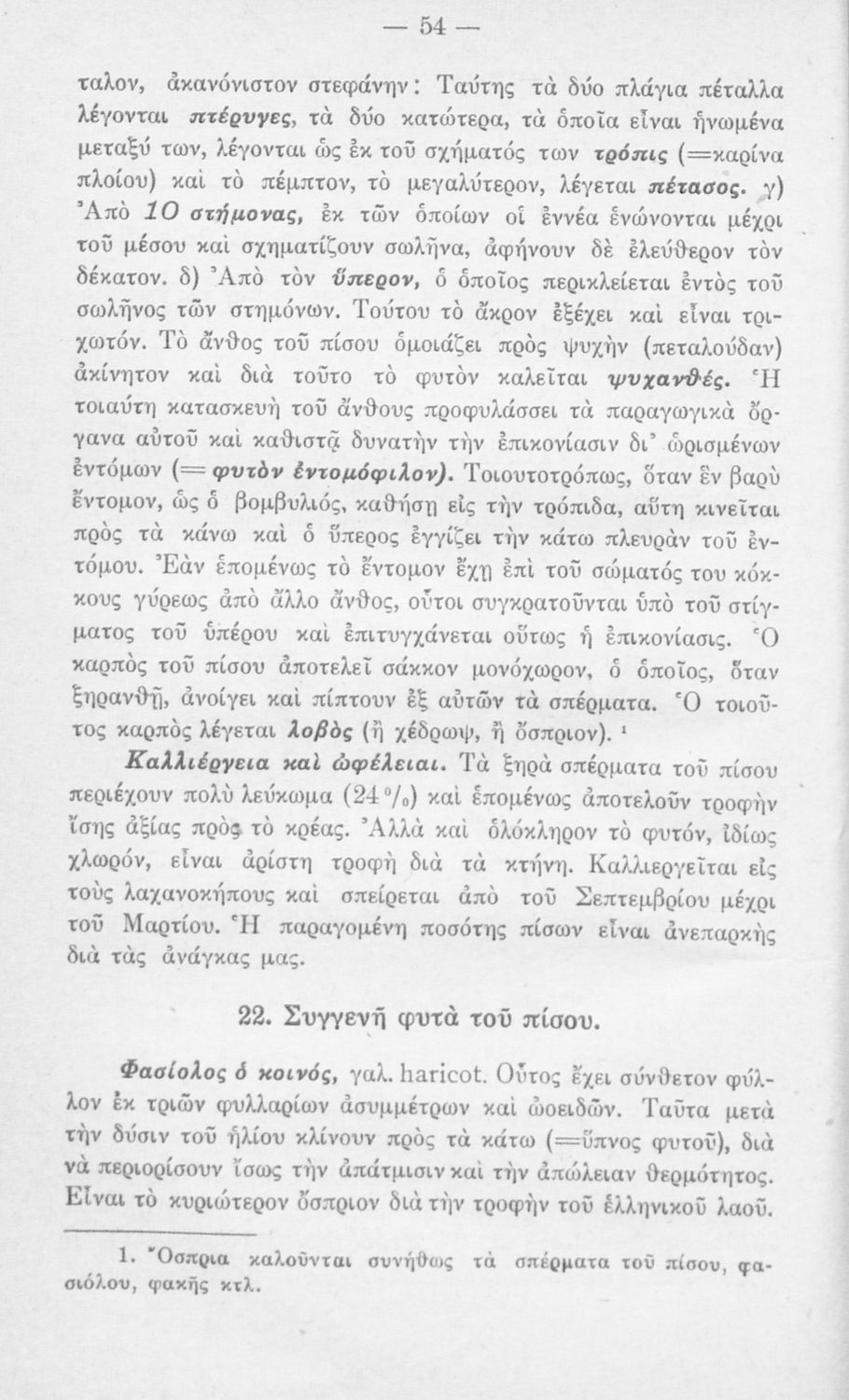 — 54 —

ταλον, ἀκανόνιστον στεφάνην: Ταύτης τὰ δύο πλάγια πέταλλα λέγονται πτέρυγες, τὰ δύο κατώτερα, τὰ ὁποῖα εἶναι ἡνωμένα μεταξύ των, λέγονται ὡς ἐκ τοῦ σχήματός των τρόπις (=καρίνα πλοίου) καὶ τὸ πέμπτον, τὸ μεγαλύτερον, λέγεται πέτασος. γ) Ἀπὸ 10 στήμονας, ἐκ τῶν ὁποίων οἱ ἐννέα ἑνώνονται μέχρι τοῦ μέσου καὶ σχηματίζουν σωλῆνα, ἀφήνουν δὲ ἐλεύθερον τὸν δέκατον. δ) Ἀπὸ τὸν ὕπερον, ὁ ὁποῖος περικλείεται ἐντὸς τοῦ σωλῆνος τῶν στημόνων. Τούτου τὸ ἄκρον ἐξέχει καὶ εἶναι τριχωτόν. Τὸ ἄνθος τοῦ πίσου ὁμοιάζει πρὸς ψυχὴν (πεταλούδαν) ἀκίνητον καὶ διὰ τοῦτο τὸ φυτὸν καλεῖται ψυχανθές. Ἡ τοιαύτη κατασκευὴ τοῦ ἄνθους προφυλάσσει τὰ παραγωγικὰ ὄργανα αὐτοῦ καὶ καθιστᾷ δυνατὴν τὴν ἐπικονίασιν δι' ὡρισμένων ἐντόμων (= φυτὸν ἐντομόφιλον). Τοιουτοτρόπως, ὅταν ἓν βαρὺ ἔντομον, ὡς ὁ βομβυλιός, καθήσῃ εἰς τὴν τρόπιδα, αὕτη κινεῖται πρὸς τὰ κάνω καὶ ὁ ὕπερος ἐγγίζει τὴν κάτω πλευρὰν τοῦ ἐντόμου. Ἐὰν ἑπομένως τὸ ἔντομον ἔχῃ ἐπὶ τοῦ σώματός του κόκκους γύρεως ἀπὸ ἄλλο ἄνθος, οὗτοι συγκρατοῦνται ὑπὸ τοῦ στίγματος τοῦ ὑπέρου καὶ ἐπιτυγχάνεται οὕτως ἡ ἐπικονίασις. Ὁ καρπὸς τοῦ πίσου ἀποτελεῖ σάκκον μονόχωρον, ὁ ὁποῖος, ὅταν ξηρανθῇ, ἀνοίγει καὶ πίπτουν ἐξ αὐτῶν τὰ σπέρματα. Ὁ τοιοῦτος καρπὸς λέγεται λοβὸς (ἢ χέδρωψ, ἢ ὄσπριον). ¹

Καλλιέργεια καὶ ὠφέλειαι. Τὰ ξηρὰ σπέρματα τοῦ πίσου περιέχουν πολὺ λεύκωμα (24 %) καὶ ἑπομένως ἀποτελοῦν τροφὴν ἴσης ἀξίας πρὸς τὸ κρέας. Ἀλλὰ καὶ ὁλόκληρον τὸ φυτόν, ἰδίως χλωρόν, εἶναι ἀρίστη τροφὴ διὰ τὰ κτήνη. Καλλιεργεῖται εἰς τοὺς λαχανοκήπους καὶ σπείρεται ἀπὸ τοῦ Σεπτεμβρίου μέχρι τοῦ Μαρτίου. Ἡ παραγομένη ποσότης πίσων εἶναι ἀνεπαρκὴς διὰ τὰς ἀνάγκας μας.

22. Συγγενῆ φυτὰ τοῦ πίσου.

Φασίολος ὁ κοινός, γαλ. haricot. Οὗτος ἔχει σύνθετον φύλλον ἐκ τριῶν φυλλαρίων ἀσυμμέτρων καὶ ὠοειδῶν. Ταῦτα μετὰ τὴν δύσιν τοῦ ἡλίου κλίνουν πρὸς τὰ κάτω (=ὕπνος φυτοῦ), διὰ νὰ περιορίσουν ἴσως τὴν ἀπάτμισιν καὶ τὴν ἀπώλειαν θερμότητος. Εἶναι τὸ κυριώτερον ὄσπριον διὰ τὴν τροφὴν τοῦ ἑλληνικοῦ λαοῦ.

1. Ὄσπρια καλοῦνται συνήθως τὰ σπέρματα τοῦ πίσου, φασιόλου, φακῆς κτλ.